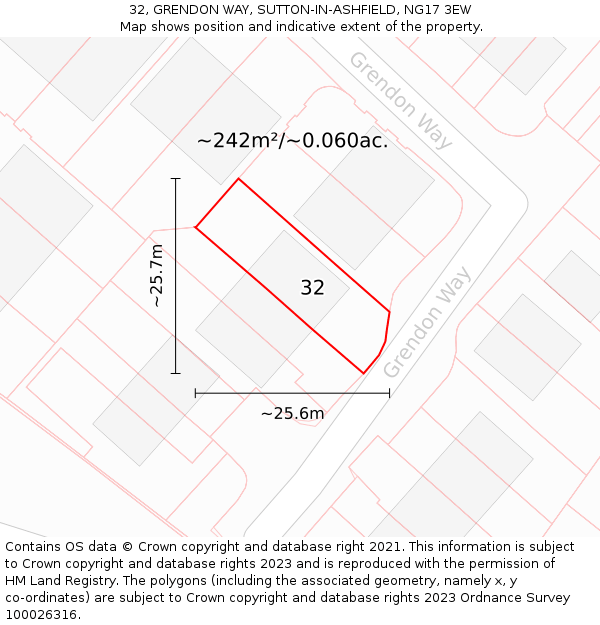 32, GRENDON WAY, SUTTON-IN-ASHFIELD, NG17 3EW
Map shows position and indicative extent of the property.

Grendon Way

~242m²/~0.060ac.

~25.7m

32

Grendon Way

~25.6m

Contains OS data © Crown copyright and database right 2021. This information is subject to Crown copyright and database rights 2023 and is reproduced with the permission of HM Land Registry. The polygons (including the associated geometry, namely x, y co-ordinates) are subject to Crown copyright and database rights 2023 Ordnance Survey 100026316.